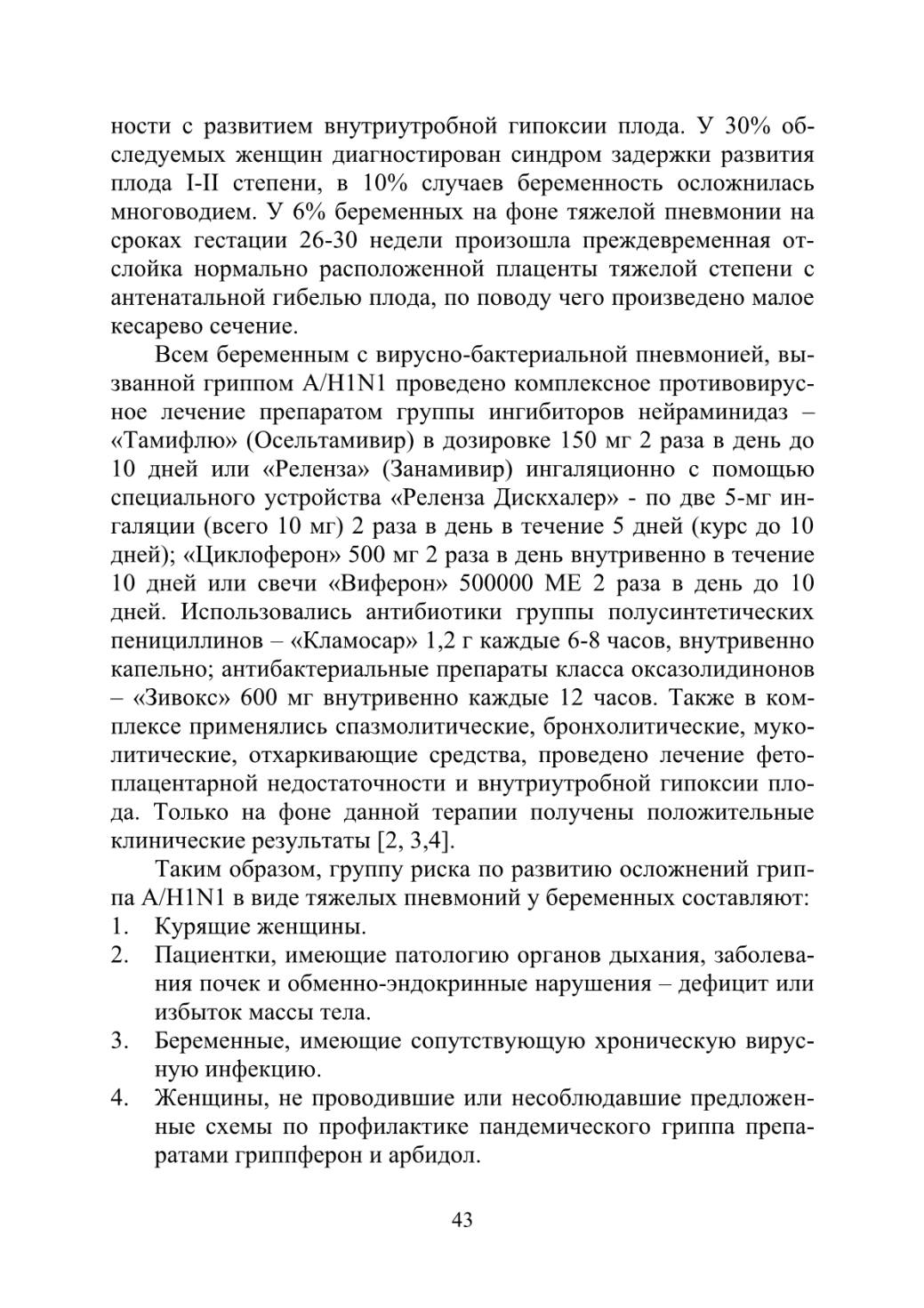 ности с развитием внутриутробной гипоксии плода. У 30% обследуемых женщин диагностирован синдром задержки развития плода I-II степени, в 10% случаев беременность осложнилась многоводием. У 6% беременных на фоне тяжелой пневмонии на сроках гестации 26-30 недели произошла преждевременная отслойка нормально расположенной плаценты тяжелой степени с антенатальной гибелью плода, по поводу чего произведено малое кесарево сечение.

Всем беременным с вирусно-бактериальной пневмонией, вызванной гриппом A/H1N1 проведено комплексное противовирусное лечение препаратом группы ингибиторов нейраминидаз – «Тамифлю» (Осельтамивир) в дозировке 150 мг 2 раза в день до 10 дней или «Реленза» (Занамивир) ингаляционно с помощью специального устройства «Реленза Дискхалер» - по две 5-мг ингаляции (всего 10 мг) 2 раза в день в течение 5 дней (курс до 10 дней); «Циклоферон» 500 мг 2 раза в день внутривенно в течение 10 дней или свечи «Виферон» 500000 МЕ 2 раза в день до 10 дней. Использовались антибиотики группы полусинтетических пенициллинов – «Кламосар» 1,2 г каждые 6-8 часов, внутривенно капельно; антибактериальные препараты класса оксазолидинонов – «Зивокс» 600 мг внутривенно каждые 12 часов. Также в комплексе применялись спазмолитические, бронхолитические, муколитические, отхаркивающие средства, проведено лечение фетоплацентарной недостаточности и внутриутробной гипоксии плода. Только на фоне данной терапии получены положительные клинические результаты [2, 3,4].

Таким образом, группу риска по развитию осложнений гриппа A/H1N1 в виде тяжелых пневмоний у беременных составляют:
1. Курящие женщины.
2. Пациентки, имеющие патологию органов дыхания, заболевания почек и обменно-эндокринные нарушения – дефицит или избыток массы тела.
3. Беременные, имеющие сопутствующую хроническую вирусную инфекцию.
4. Женщины, не проводившие или несоблюдавшие предложенные схемы по профилактике пандемического гриппа препаратами гриппферон и арбидол.

43